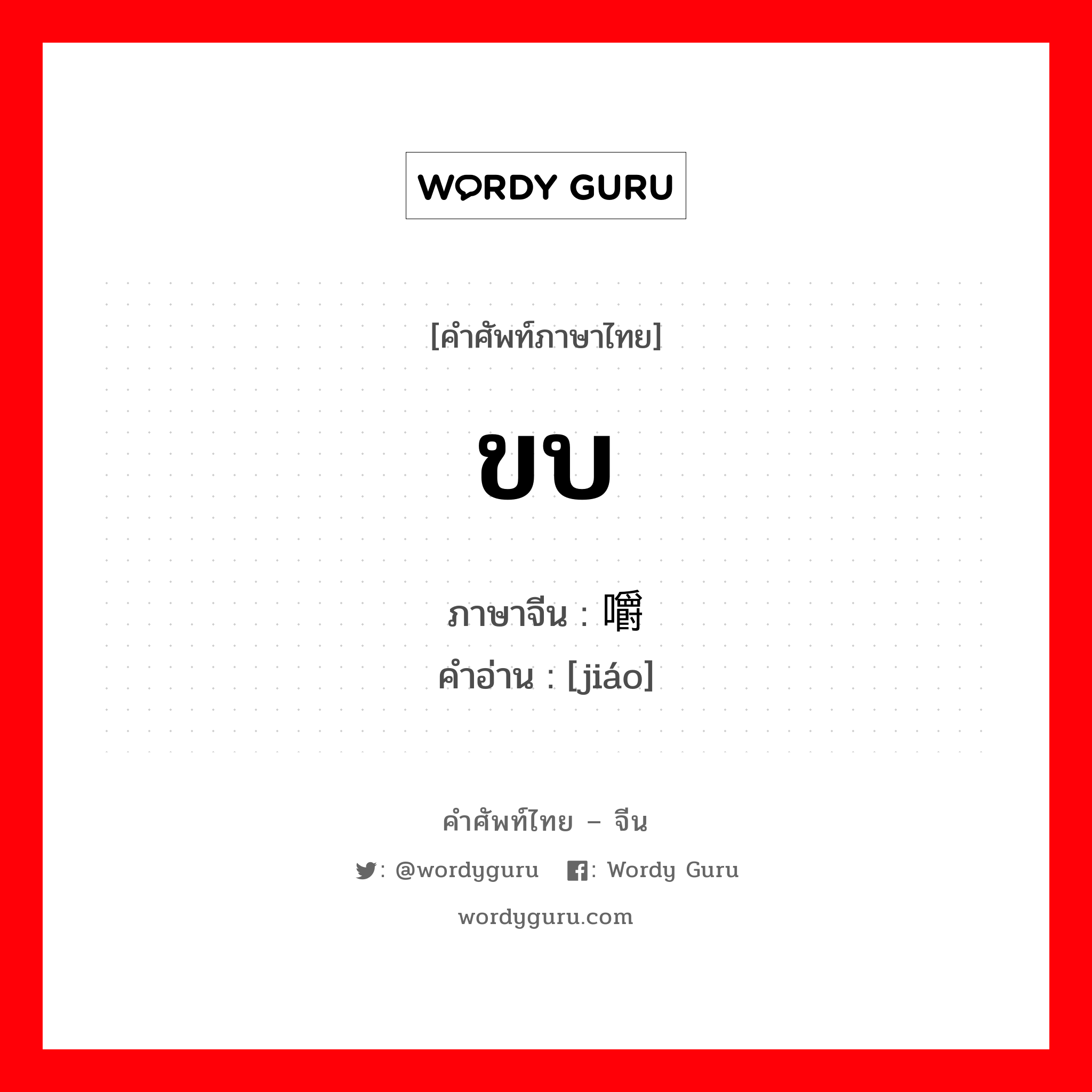 WORDY GURU

[คำศัพท์ภาษาไทย]

ขบ

ภาษาจีน : 嚼
คำอ่าน : [jiáo]

คำศัพท์ไทย – จีน

: @wordyguru : Wordy Guru

wordyguru.com